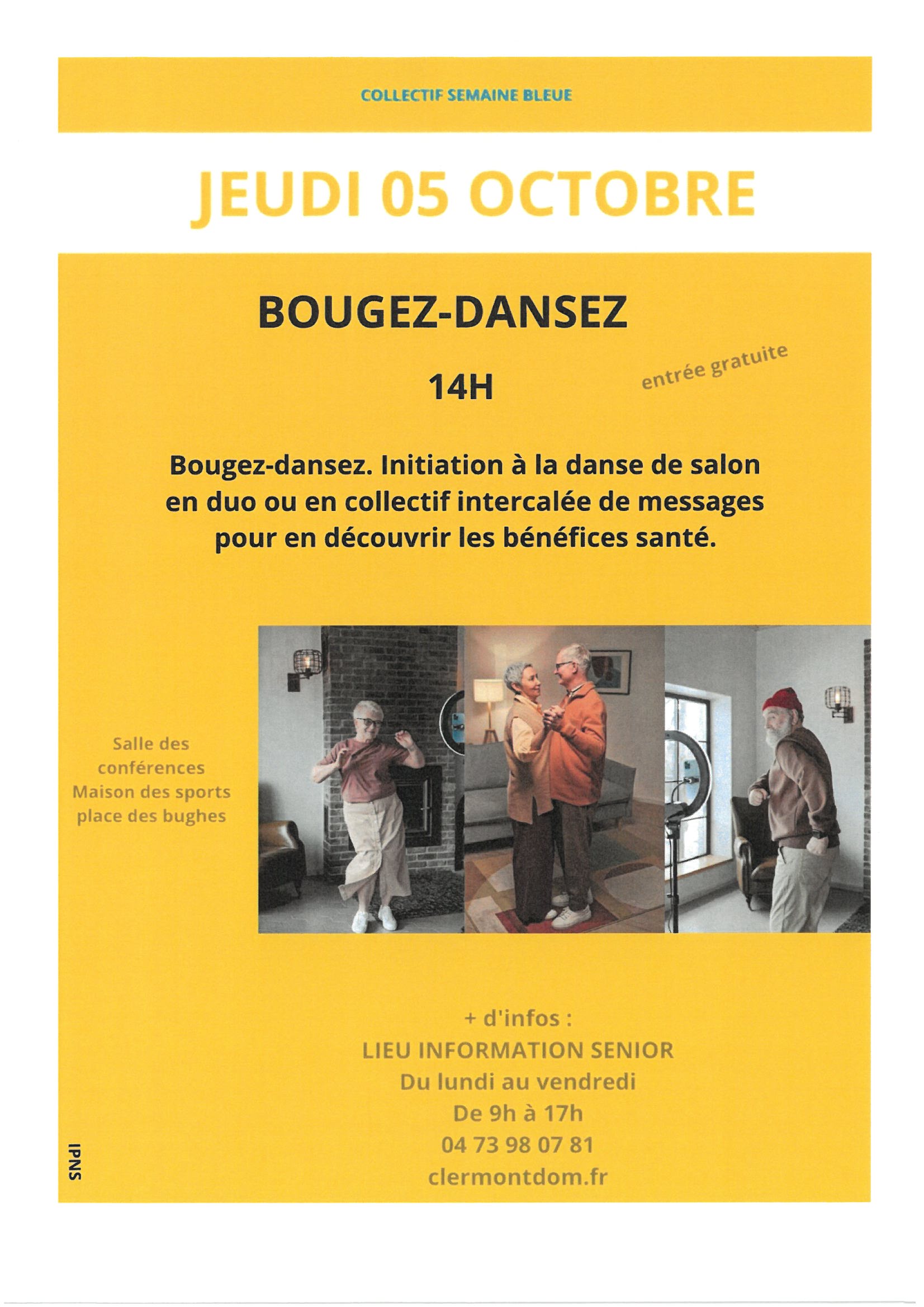 COLLECTIF SEMAINE BLEUE

JEUDI 05 OCTOBRE

BOUGEZ-DANSEZ

14H

entrée gratuite

Bougez-dansez. Initiation à la danse de salon en duo ou en collectif intercalée de messages pour en découvrir les bénéfices santé.

Salle des conférences
Maison des sports
place des bughes

+ d'infos :
LIEU INFORMATION SENIOR
Du lundi au vendredi
De 9h à 17h
04 73 98 07 81
clermontdom.fr

IPNS